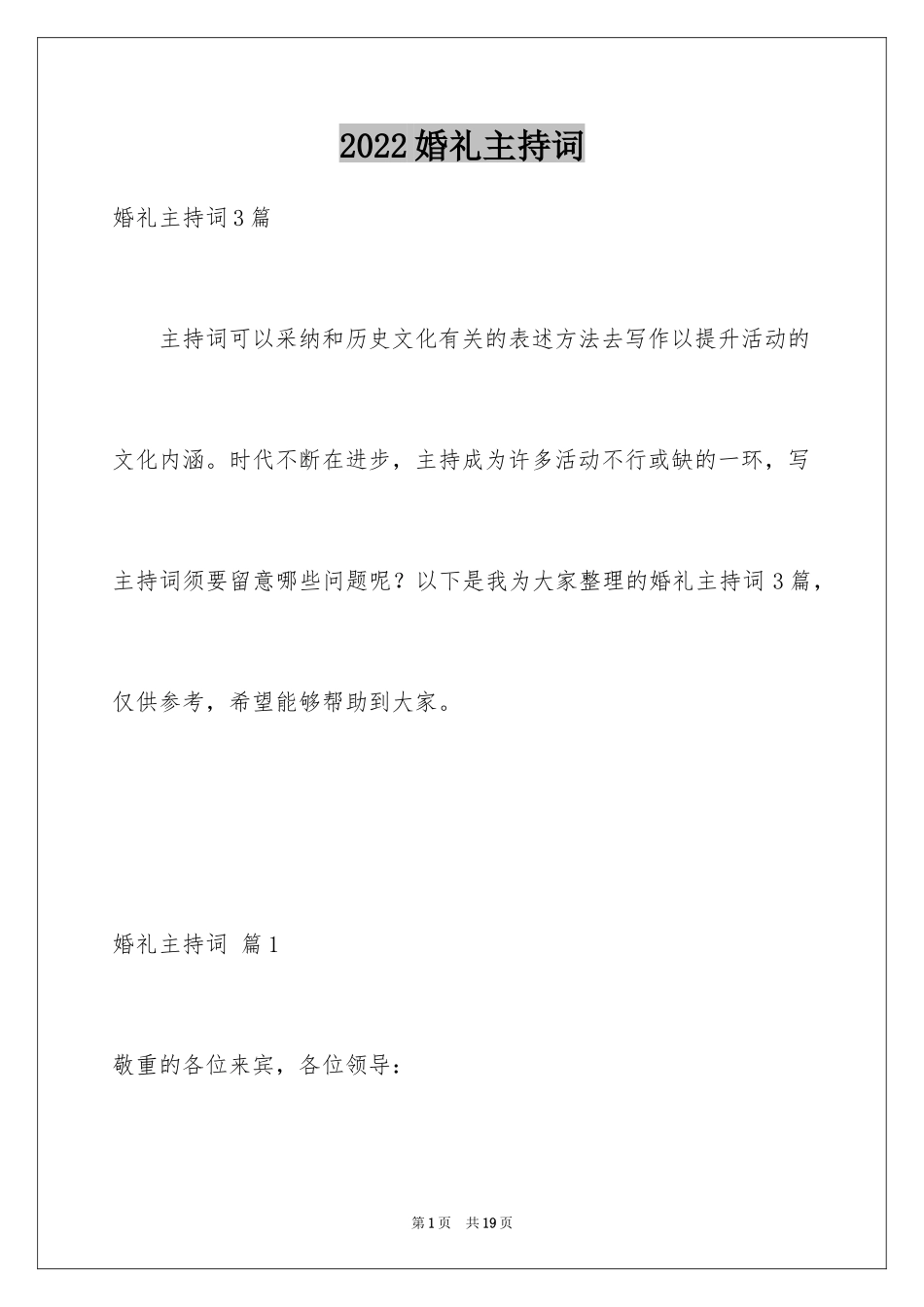 2022婚礼主持词

婚礼主持词3篇

主持词可以采纳和历史文化有关的表述方法去写作以提升活动的文化内涵。时代不断在进步，主持成为许多活动不行或缺的一环，写主持词须要留意哪些问题呢？以下是我为大家整理的婚礼主持词3篇，仅供参考，希望能够帮助到大家。

婚礼主持词 篇1

敬重的各位来宾，各位领导：

第1页 共19页